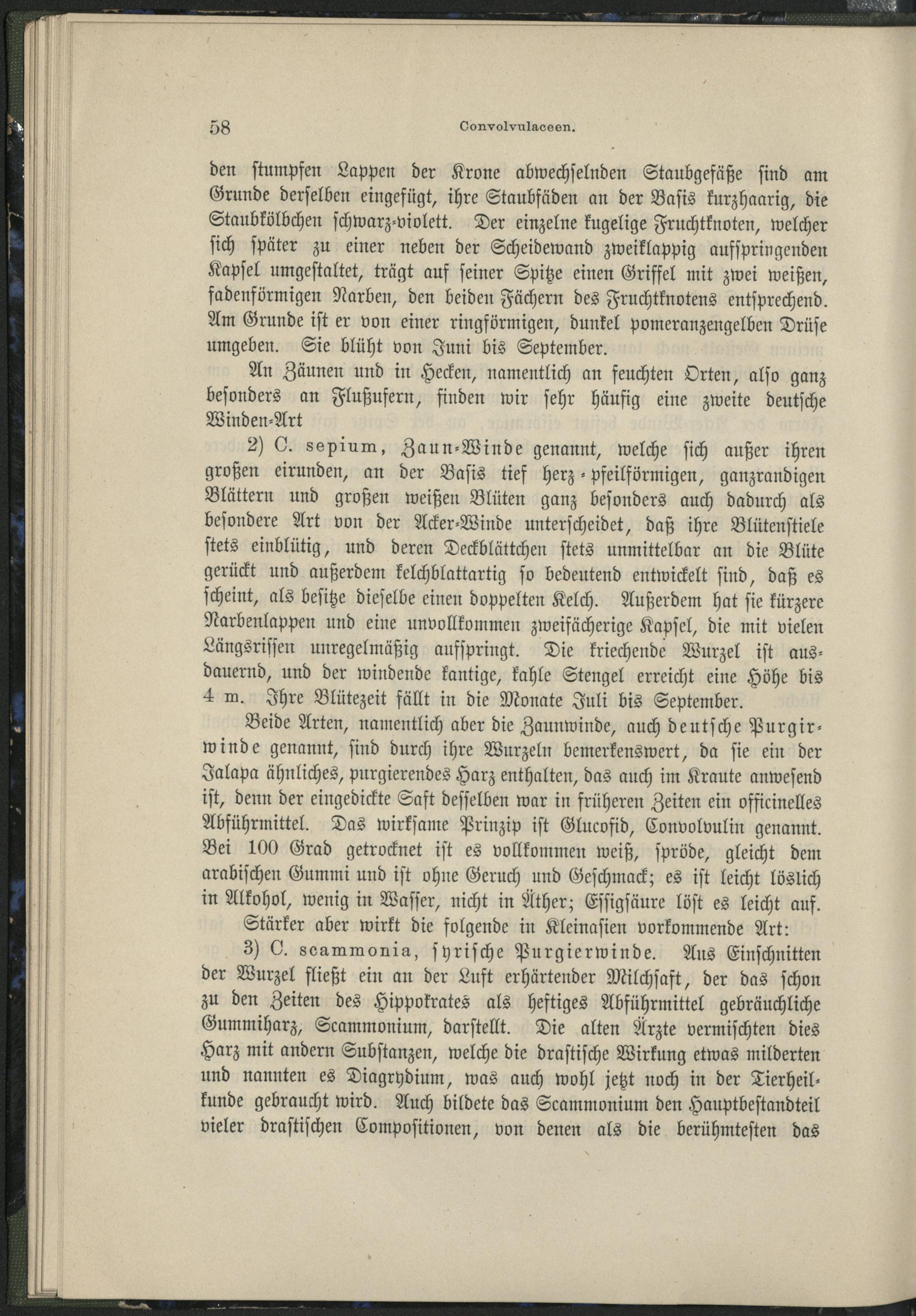 58 Convolvulaceen.

den stumpfen Lappen der Krone abwechselnden Staubgefäße sind am Grunde derselben eingefügt, ihre Staubfäden an der Basis kurzhaarig, die Staubkölbchen schwarz-violett. Der einzelne kugelige Fruchtknoten, welcher sich später zu einer neben der Scheidewand zweiklappig aufspringenden Kapsel umgestaltet, trägt auf seiner Spitze einen Griffel mit zwei weißen, fadenförmigen Narben, den beiden Fächern des Fruchtknotens entsprechend. Am Grunde ist er von einer ringförmigen, dunkel pomeranzengelben Drüse umgeben. Sie blüht von Juni bis September.

An Zäunen und in Hecken, namentlich an feuchten Orten, also ganz besonders an Flußufern, finden wir sehr häufig eine zweite deutsche Winden-Art

2) C. sepium, Zaun-Winde genannt, welche sich außer ihren großen eirunden, an der Basis tief herz-pfeilförmigen, ganzrandigen Blättern und großen weißen Blüten ganz besonders auch dadurch als besondere Art von der Acker-Winde unterscheidet, daß ihre Blütenstiele stets einblütig, und deren Deckblättchen stets unmittelbar an die Blüte gerückt und außerdem kelchblattartig so bedeutend entwickelt sind, daß es scheint, als besitze dieselbe einen doppelten Kelch. Außerdem hat sie kürzere Narbenlappen und eine unvollkommen zweifächerige Kapsel, die mit vielen Längsrissen unregelmäßig aufspringt. Die kriechende Wurzel ist ausdauernd, und der windende kantige, kahle Stengel erreicht eine Höhe bis 4 m. Ihre Blütezeit fällt in die Monate Juli bis September.

Beide Arten, namentlich aber die Zaunwinde, auch deutsche Purgirwinde genannt, sind durch ihre Wurzeln bemerkenswert, da sie ein der Jalapa ähnliches, purgierendes Harz enthalten, das auch im Kraute anwesend ist, denn der eingedickte Saft desselben war in früheren Zeiten ein officinelles Abführmittel. Das wirksame Prinzip ist Glucosid, Convolvulin genannt. Bei 100 Grad getrocknet ist es vollkommen weiß, spröde, gleicht dem arabischen Gummi und ist ohne Geruch und Geschmack; es ist leicht löslich in Alkohol, wenig in Wasser, nicht in Äther; Essigsäure löst es leicht auf.

Stärker aber wirkt die folgende in Kleinasien vorkommende Art:

3) C. scammonia, syrische Purgierwinde. Aus Einschnitten der Wurzel fließt ein an der Luft erhärtender Milchsaft, der das schon zu den Zeiten des Hippokrates als heftiges Abführmittel gebräuchliche Gummiharz, Scammonium, darstellt. Die alten Ärzte vermischten dies Harz mit andern Substanzen, welche die drastische Wirkung etwas milderten und nannten es Diagrydium, was auch wohl jetzt noch in der Tierheilkunde gebraucht wird. Auch bildete das Scammonium den Hauptbestandteil vieler drastischen Compositionen, von denen als die berühmtesten das